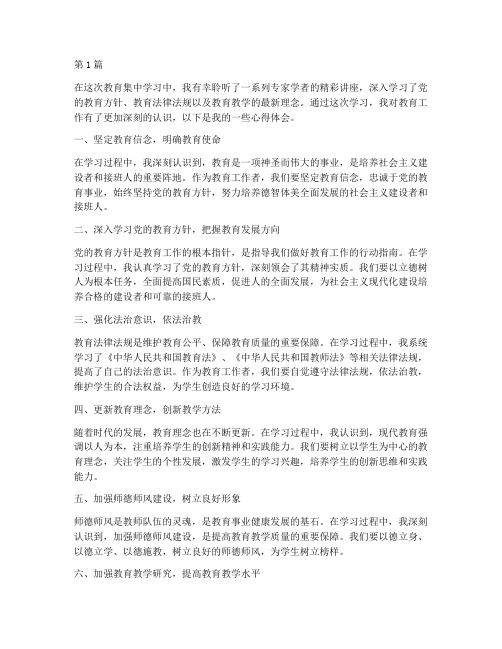 第1篇

在这次教育集中学习中，我有幸聆听了一系列专家学者的精彩讲座，深入学习了党的教育方针、教育法律法规以及教育教学的最新理念。通过这次学习，我对教育工作有了更加深刻的认识，以下是我的一些心得体会。

一、坚定教育信念，明确教育使命

在学习过程中，我深刻认识到，教育是一项神圣而伟大的事业，是培养社会主义建设者和接班人的重要阵地。作为教育工作者，我们要坚定教育信念，忠诚于党的教育事业，始终坚持党的教育方针，努力培养德智体美全面发展的社会主义建设者和接班人。

二、深入学习党的教育方针，把握教育发展方向

党的教育方针是教育工作的根本指针，是指导我们做好教育工作的行动指南。在学习过程中，我认真学习了党的教育方针，深刻领会了其精神实质。我们要以立德树人为根本任务，全面提高国民素质，促进人的全面发展，为社会主义现代化建设培养合格的建设者和可靠的接班人。

三、强化法治意识，依法治教

教育法律法规是维护教育公平、保障教育质量的重要保障。在学习过程中，我系统学习了《中华人民共和国教育法》、《中华人民共和国教师法》等相关法律法规，提高了自己的法治意识。作为教育工作者，我们要自觉遵守法律法规，依法治教，维护学生的合法权益，为学生创造良好的学习环境。

四、更新教育理念，创新教学方法

随着时代的发展，教育理念也在不断更新。在学习过程中，我认识到，现代教育强调以人为本，注重培养学生的创新精神和实践能力。我们要树立以学生为中心的教育理念，关注学生的个性发展，激发学生的学习兴趣，培养学生的创新思维和实践能力。

五、加强师德师风建设，树立良好形象

师德师风是教师队伍的灵魂，是教育事业健康发展的基石。在学习过程中，我深刻认识到，加强师德师风建设，是提高教育教学质量的重要保障。我们要以德立身、以德立学、以德施教，树立良好的师德师风，为学生树立榜样。

六、加强教育教学研究，提高教育教学水平